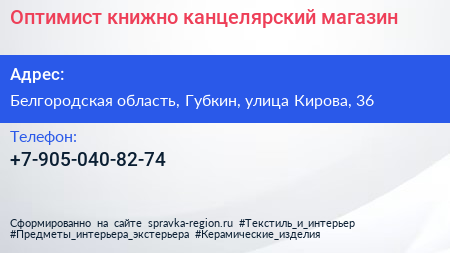 Оптимист книжно канцелярский магазин

Адрес:

Белгородская область, Губкин, улица Кирова, 36

Телефон:

+7-905-040-82-74

Сформированно на сайте spravka-region.ru #Текстиль_и_интерьер #Предметы_интерьера_экстерьера #Керамические_изделия